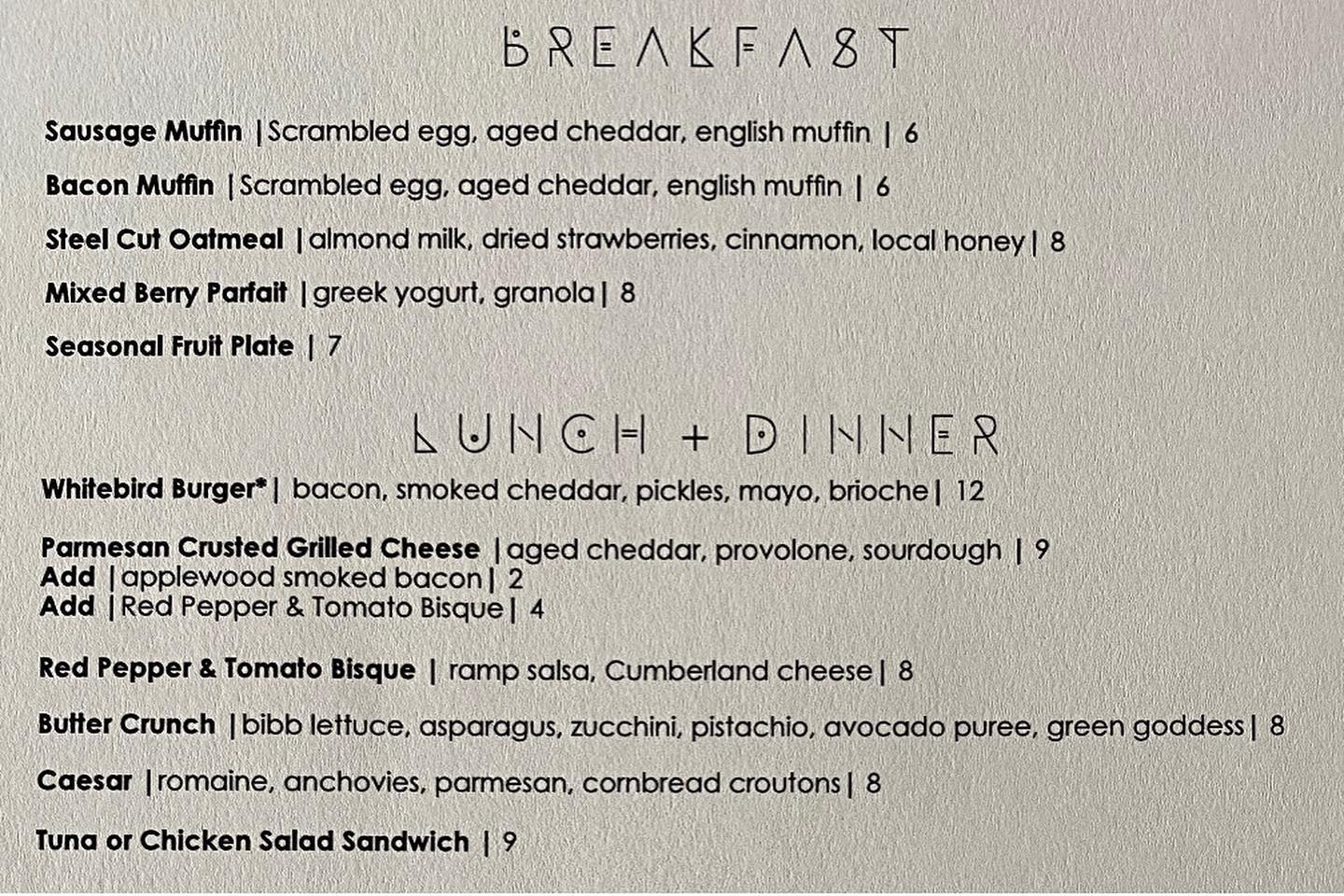 BREAKFAST

**Sausage Muffin** |Scrambled egg, aged cheddar, english muffin | 6

**Bacon Muffin** |Scrambled egg, aged cheddar, english muffin | 6

**Steel Cut Oatmeal** |almond milk, dried strawberries, cinnamon, local honey| 8

**Mixed Berry Parfait** |greek yogurt, granola| 8

**Seasonal Fruit Plate** | 7

LUNCH + DINNER

**Whitebird Burger*** | bacon, smoked cheddar, pickles, mayo, brioche| 12

**Parmesan Crusted Grilled Cheese** |aged cheddar, provolone, sourdough | 9
**Add** |applewood smoked bacon| 2
**Add** |Red Pepper & Tomato Bisque| 4

**Red Pepper & Tomato Bisque** | ramp salsa, Cumberland cheese| 8

**Butter Crunch** |bibb lettuce, asparagus, zucchini, pistachio, avocado puree, green goddess| 8

**Caesar** |romaine, anchovies, parmesan, cornbread croutons| 8

**Tuna or Chicken Salad Sandwich** | 9